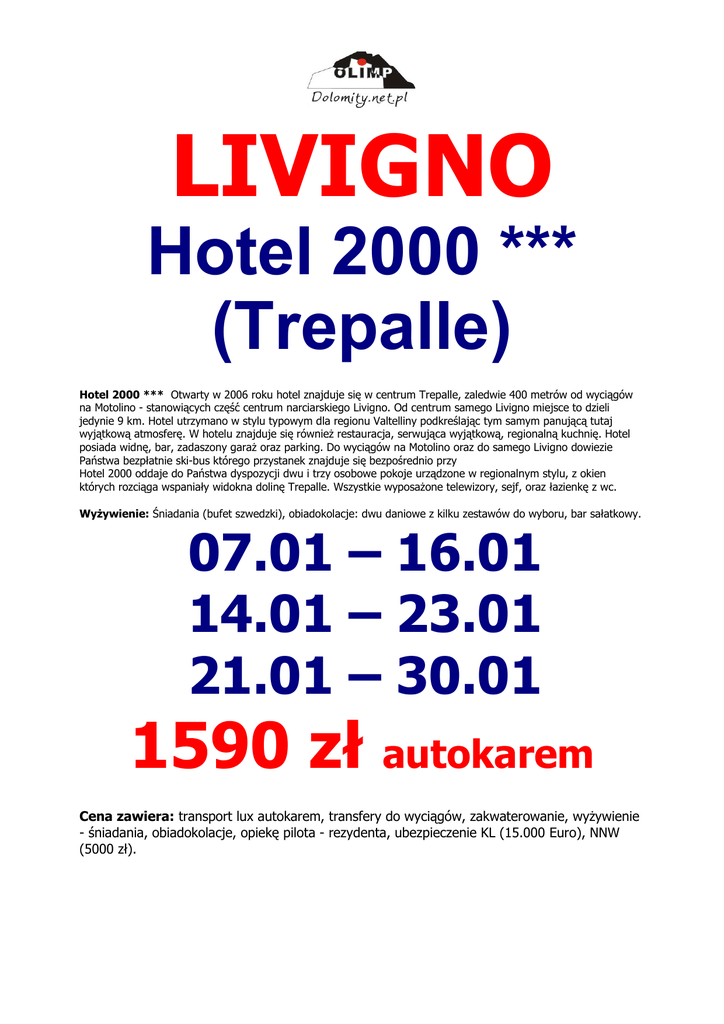 OLIMP
Dolomity.net.pl

LIVIGNO

Hotel 2000 ***
(Trepalle)

Hotel 2000 *** Otwarty w 2006 roku hotel znajduje się w centrum Trepalle, zaledwie 400 metrów od wyciągów na Motolino - stanowiących część centrum narciarskiego Livigno. Od centrum samego Livigno miejsce to dzieli jedynie 9 km. Hotel utrzymano w stylu typowym dla regionu Valtelliny podkreślając tym samym panującą tutaj wyjątkową atmosferę. W hotelu znajduje się również restauracja, serwująca wyjątkową, regionalną kuchnię. Hotel posiada widnę, bar, zadaszony garaż oraz parking. Do wyciągów na Motolino oraz do samego Livigno dowiezie Państwa bezpłatnie ski-bus którego przystanek znajduje się bezpośrednio przy
Hotel 2000 oddaje do Państwa dyspozycji dwu i trzy osobowe pokoje urządzone w regionalnym stylu, z okien których rozciąga wspaniały widokna dolinę Trepalle. Wszystkie wyposażone telewizory, sejf, oraz łazienkę z wc.

Wyżywienie: Śniadania (bufet szwedzki), obiadokolacje: dwu daniowe z kilku zestawów do wyboru, bar sałatkowy.

07.01 – 16.01
14.01 – 23.01
21.01 – 30.01
1590 zł autokarem

Cena zawiera: transport lux autokarem, transfery do wyciągów, zakwaterowanie, wyżywienie - śniadania, obiadokolacje, opiekę pilota - rezydenta, ubezpieczenie KL (15.000 Euro), NNW (5000 zł).